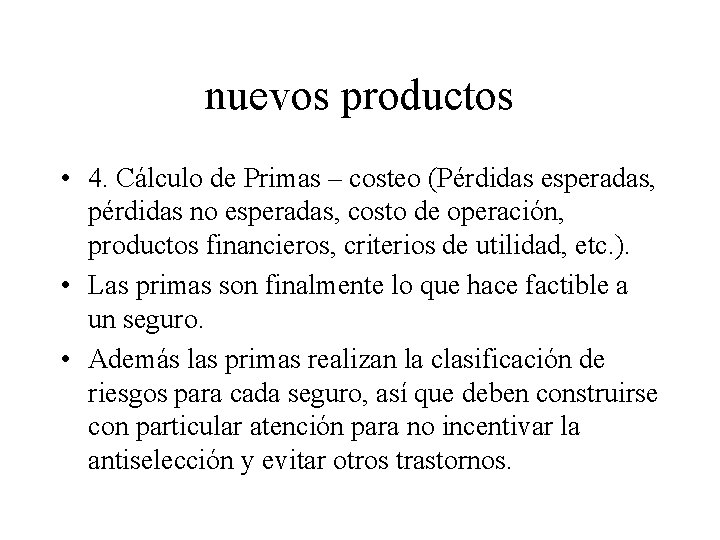 nuevos productos

• 4. Cálculo de Primas – costeo (Pérdidas esperadas, pérdidas no esperadas, costo de operación, productos financieros, criterios de utilidad, etc.).

• Las primas son finalmente lo que hace factible a un seguro.

• Además las primas realizan la clasificación de riesgos para cada seguro, así que deben construirse con particular atención para no incentivar la antiselección y evitar otros trastornos.